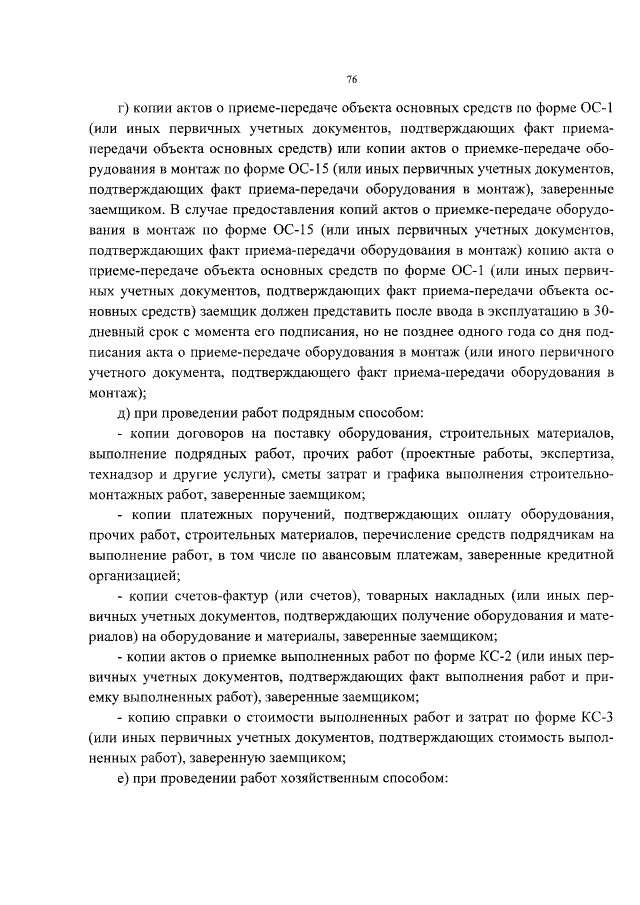 76

г) копии актов о приеме-передаче объекта основных средств по форме ОС-1 (или иных первичных учетных документов, подтверждающих факт приема-передачи объекта основных средств) или копии актов о приемке-передаче оборудования в монтаж по форме ОС-15 (или иных первичных учетных документов, подтверждающих факт приема-передачи оборудования в монтаж), заверенные заемщиком. В случае предоставления копий актов о приемке-передаче оборудования в монтаж по форме ОС-15 (или иных первичных учетных документов, подтверждающих факт приема-передачи оборудования в монтаж) копию акта о приеме-передаче объекта основных средств по форме ОС-1 (или иных первичных учетных документов, подтверждающих факт приема-передачи объекта основных средств) заемщик должен представить после ввода в эксплуатацию в 30-дневный срок с момента его подписания, но не позднее одного года со дня подписания акта о приеме-передаче оборудования в монтаж (или иного первичного учетного документа, подтверждающего факт приема-передачи оборудования в монтаж);

д) при проведении работ подрядным способом:

- копии договоров на поставку оборудования, строительных материалов, выполнение подрядных работ, прочих работ (проектные работы, экспертиза, технадзор и другие услуги), сметы затрат и графика выполнения строительно-монтажных работ, заверенные заемщиком;

- копии платежных поручений, подтверждающих оплату оборудования, прочих работ, строительных материалов, перечисление средств подрядчикам на выполнение работ, в том числе по авансовым платежам, заверенные кредитной организацией;

- копии счетов-фактур (или счетов), товарных накладных (или иных первичных учетных документов, подтверждающих получение оборудования и материалов) на оборудование и материалы, заверенные заемщиком;

- копии актов о приемке выполненных работ по форме КС-2 (или иных первичных учетных документов, подтверждающих факт выполнения работ и приемку выполненных работ), заверенные заемщиком;

- копию справки о стоимости выполненных работ и затрат по форме КС-3 (или иных первичных учетных документов, подтверждающих стоимость выполненных работ), заверенную заемщиком;

е) при проведении работ хозяйственным способом: